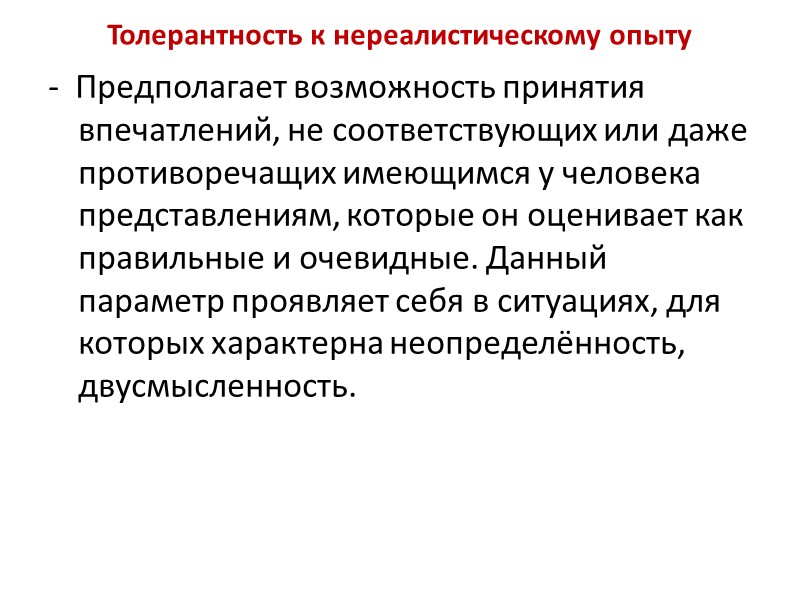 Толерантность к нереалистическому опыту

- Предполагает возможность принятия впечатлений, не соответствующих или даже противоречащих имеющимся у человека представлениям, которые он оценивает как правильные и очевидные. Данный параметр проявляет себя в ситуациях, для которых характерна неопределённость, двусмысленность.